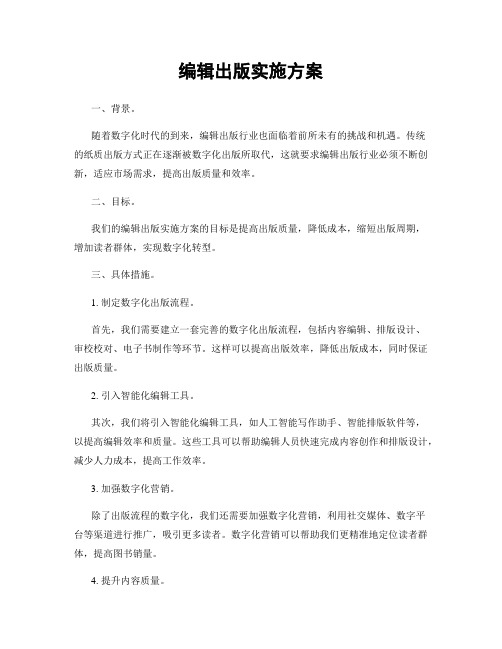 编辑出版实施方案

一、背景。

随着数字化时代的到来，编辑出版行业也面临着前所未有的挑战和机遇。传统的纸质出版方式正在逐渐被数字化出版所取代，这就要求编辑出版行业必须不断创新，适应市场需求，提高出版质量和效率。

二、目标。

我们的编辑出版实施方案的目标是提高出版质量，降低成本，缩短出版周期，增加读者群体，实现数字化转型。

三、具体措施。

1. 制定数字化出版流程。

首先，我们需要建立一套完善的数字化出版流程，包括内容编辑、排版设计、审校校对、电子书制作等环节。这样可以提高出版效率，降低出版成本，同时保证出版质量。

2. 引入智能化编辑工具。

其次，我们将引入智能化编辑工具，如人工智能写作助手、智能排版软件等，以提高编辑效率和质量。这些工具可以帮助编辑人员快速完成内容创作和排版设计，减少人力成本，提高工作效率。

3. 加强数字化营销。

除了出版流程的数字化，我们还需要加强数字化营销，利用社交媒体、数字平台等渠道进行推广，吸引更多读者。数字化营销可以帮助我们更精准地定位读者群体，提高图书销量。

4. 提升内容质量。